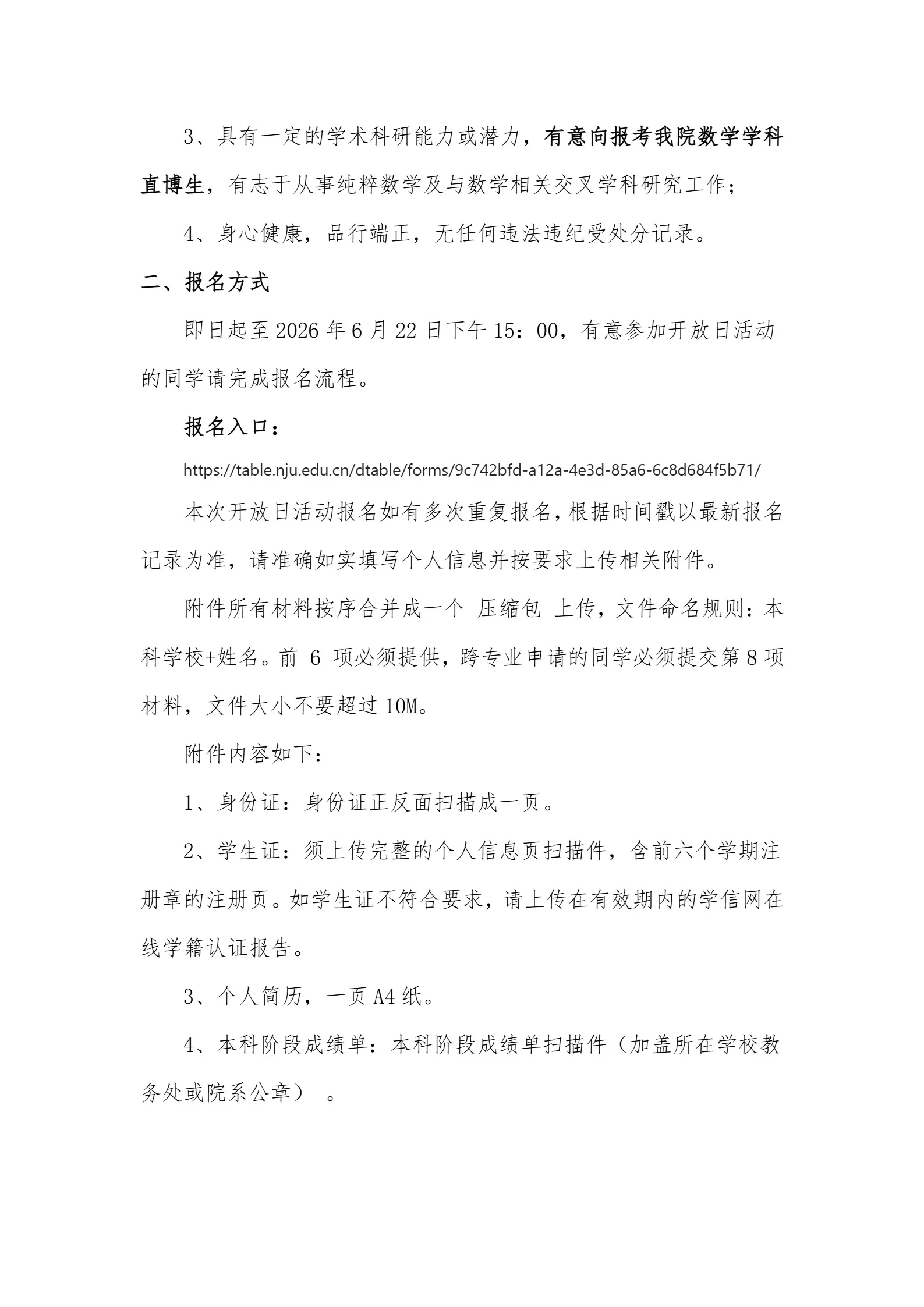 3、具有一定的学术科研能力或潜力，有意向报考我院数学学科直博生，有志于从事纯粹数学及与数学相关交叉学科研究工作；

4、身心健康，品行端正，无任何违法违纪受处分记录。

二、报名方式

即日起至2026年6月22日下午15：00，有意参加开放日活动的同学请完成报名流程。

报名入口：

https://table.nju.edu.cn/dtable/forms/9c742bfd-a12a-4e3d-85a6-6c8d684f5b71/

本次开放日活动报名如有多次重复报名，根据时间戳以最新报名记录为准，请准确如实填写个人信息并按要求上传相关附件。

附件所有材料按序合并成一个 压缩包 上传，文件命名规则：本科学校+姓名。前6项必须提供，跨专业申请的同学必须提交第8项材料，文件大小不要超过10M。

附件内容如下：

1、身份证：身份证正反面扫描成一页。

2、学生证：须上传完整的个人信息页扫描件，含前六个学期注册章的注册页。如学生证不符合要求，请上传在有效期内的学信网在线学籍认证报告。

3、个人简历，一页A4纸。

4、本科阶段成绩单：本科阶段成绩单扫描件（加盖所在学校教务处或院系公章）。